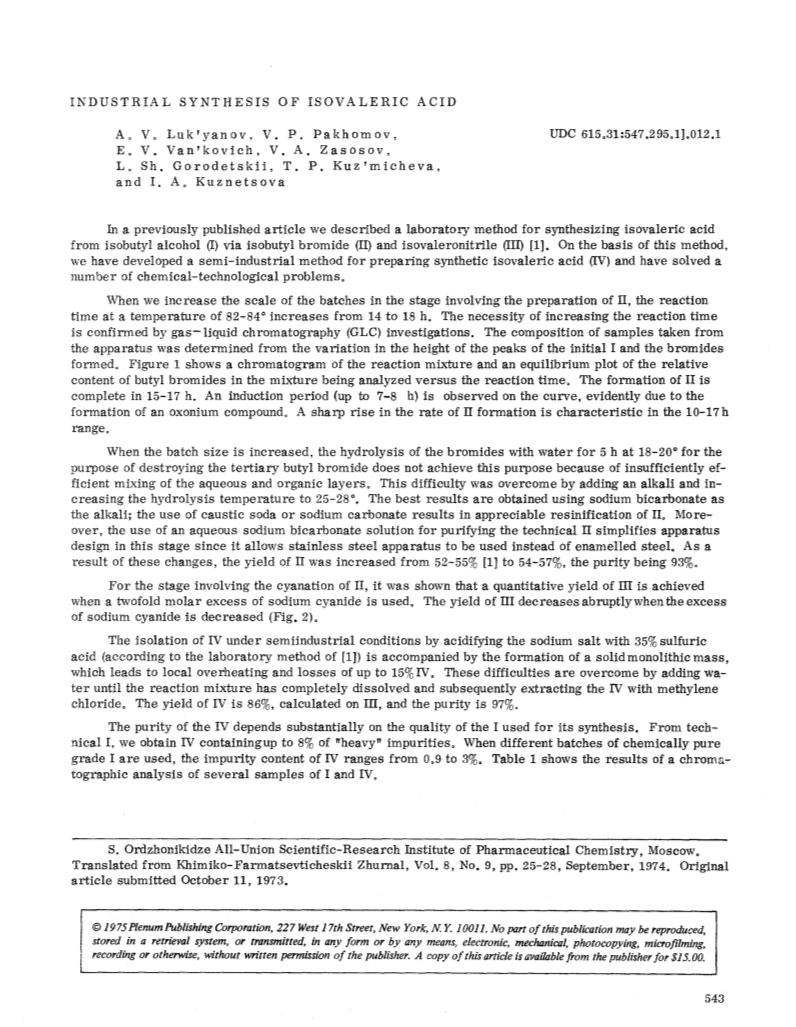 INDUSTRIAL SYNTHESIS OF ISOVALERIC ACID

A. V. Luk'yanov, V. P. Pakhomov, E. V. Van'kovich, V. A. Zasosov, L. Sh. Gorodetskii, T. P. Kuz'micheva, and I. A. Kuznetsova

UDC 615.31:547.295.1].012.1

In a previously published article we described a laboratory method for synthesizing isovaleric acid from isobutyl alcohol (I) via isobutyl bromide (II) and isovaleronitrile (III) [1]. On the basis of this method, we have developed a semi-industrial method for preparing synthetic isovaleric acid (IV) and have solved a number of chemical-technological problems.

When we increase the scale of the batches in the stage involving the preparation of II, the reaction time at a temperature of 82-84° increases from 14 to 18 h. The necessity of increasing the reaction time is confirmed by gas-liquid chromatography (GLC) investigations. The composition of samples taken from the apparatus was determined from the variation in the height of the peaks of the initial I and the bromides formed. Figure 1 shows a chromatogram of the reaction mixture and an equilibrium plot of the relative content of butyl bromides in the mixture being analyzed versus the reaction time. The formation of II is complete in 15-17 h. An induction period (up to 7-8 h) is observed on the curve, evidently due to the formation of an oxonium compound. A sharp rise in the rate of II formation is characteristic in the 10-17 h range.

When the batch size is increased, the hydrolysis of the bromides with water for 5 h at 18-20° for the purpose of destroying the tertiary butyl bromide does not achieve this purpose because of insufficiently efficient mixing of the aqueous and organic layers. This difficulty was overcome by adding an alkali and increasing the hydrolysis temperature to 25-28°. The best results are obtained using sodium bicarbonate as the alkali; the use of caustic soda or sodium carbonate results in appreciable resinification of II. Moreover, the use of an aqueous sodium bicarbonate solution for purifying the technical II simplifies apparatus design in this stage since it allows stainless steel apparatus to be used instead of enamelled steel. As a result of these changes, the yield of II was increased from 52-55% [1] to 54-57%, the purity being 93%.

For the stage involving the cyanation of II, it was shown that a quantitative yield of III is achieved when a twofold molar excess of sodium cyanide is used. The yield of III decreases abruptly when the excess of sodium cyanide is decreased (Fig. 2).

The isolation of IV under semiindustrial conditions by acidifying the sodium salt with 35% sulfuric acid (according to the laboratory method of [1]) is accompanied by the formation of a solid monolithic mass, which leads to local overheating and losses of up to 15% IV. These difficulties are overcome by adding water until the reaction mixture has completely dissolved and subsequently extracting the IV with methylene chloride. The yield of IV is 86%, calculated on III, and the purity is 97%.

The purity of the IV depends substantially on the quality of the I used for its synthesis. From technical I, we obtain IV containingup to 8% of "heavy" impurities. When different batches of chemically pure grade I are used, the impurity content of IV ranges from 0.9 to 3%. Table 1 shows the results of a chromatographic analysis of several samples of I and IV.

S. Ordzhonikidze All-Union Scientific-Research Institute of Pharmaceutical Chemistry, Moscow. Translated from Khimiko-Farmatsevticheskii Zhurnal, Vol. 8, No. 9, pp. 25-28, September, 1974. Original article submitted October 11, 1973.

© 1975 Plenum Publishing Corporation, 227 West 17th Street, New York, N.Y. 10011. No part of this publication may be reproduced, stored in a retrieval system, or transmitted, in any form or by any means, electronic, mechanical, photocopying, microfilming, recording or otherwise, without written permission of the publisher. A copy of this article is available from the publisher for $15.00.

543